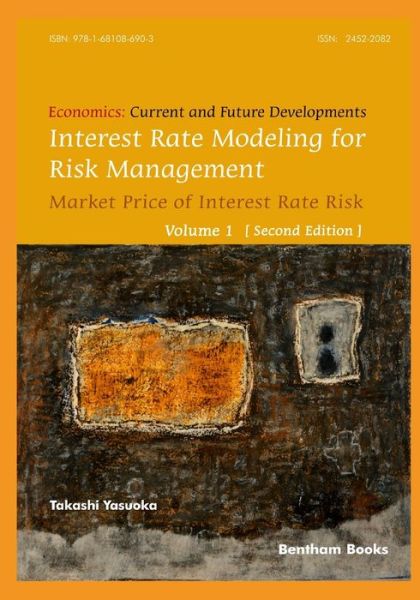 ISBN: 978-1-68108-690-3

ISSN: 2452-2082

Economics: Current and Future Developments

Interest Rate Modeling for Risk Management

Market Price of Interest Rate Risk

Volume 1 [ Second Edition ]

Takashi Yasuoka

Bentham Books